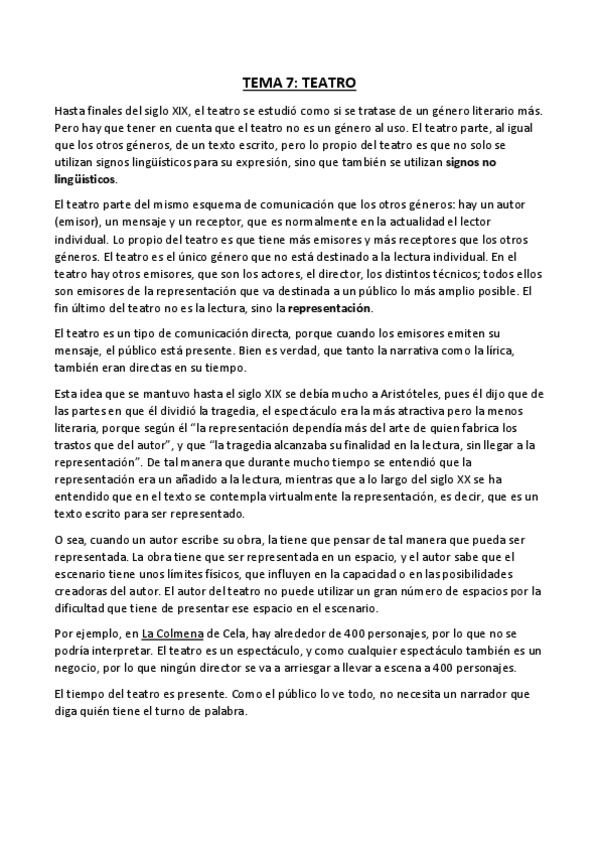 TEMA 7: TEATRO

Hasta finales del siglo XIX, el teatro se estudió como si se tratase de un género literario más. Pero hay que tener en cuenta que el teatro no es un género al uso. El teatro parte, al igual que los otros géneros, de un texto escrito, pero lo propio del teatro es que no solo se utilizan signos lingüísticos para su expresión, sino que también se utilizan signos no lingüísticos.

El teatro parte del mismo esquema de comunicación que los otros géneros: hay un autor (emisor), un mensaje y un receptor, que es normalmente en la actualidad el lector individual. Lo propio del teatro es que tiene más emisores y más receptores que los otros géneros. El teatro es el único género que no está destinado a la lectura individual. En el teatro hay otros emisores, que son los actores, el director, los distintos técnicos; todos ellos son emisores de la representación que va destinada a un público lo más amplio posible. El fin último del teatro no es la lectura, sino la representación.

El teatro es un tipo de comunicación directa, porque cuando los emisores emiten su mensaje, el público está presente. Bien es verdad, que tanto la narrativa como la lírica, también eran directas en su tiempo.

Esta idea que se mantuvo hasta el siglo XIX se debía mucho a Aristóteles, pues él dijo que de las partes en que él dividió la tragedia, el espectáculo era la más atractiva pero la menos literaria, porque según él "la representación dependía más del arte de quien fabrica los trastos que del autor", y que "la tragedia alcanzaba su finalidad en la lectura, sin llegar a la representación". De tal manera que durante mucho tiempo se entendió que la representación era un añadido a la lectura, mientras que a lo largo del siglo XX se ha entendido que en el texto se contempla virtualmente la representación, es decir, que es un texto escrito para ser representado.

O sea, cuando un autor escribe su obra, la tiene que pensar de tal manera que pueda ser representada. La obra tiene que ser representada en un espacio, y el autor sabe que el escenario tiene unos límites físicos, que influyen en la capacidad o en las posibilidades creadoras del autor. El autor del teatro no puede utilizar un gran número de espacios por la dificultad que tiene de presentar ese espacio en el escenario.

Por ejemplo, en La Colmena de Cela, hay alrededor de 400 personajes, por lo que no se podría interpretar. El teatro es un espectáculo, y como cualquier espectáculo también es un negocio, por lo que ningún director se va a arriesgar a llevar a escena a 400 personajes.

El tiempo del teatro es presente. Como el público lo ve todo, no necesita un narrador que diga quién tiene el turno de palabra.